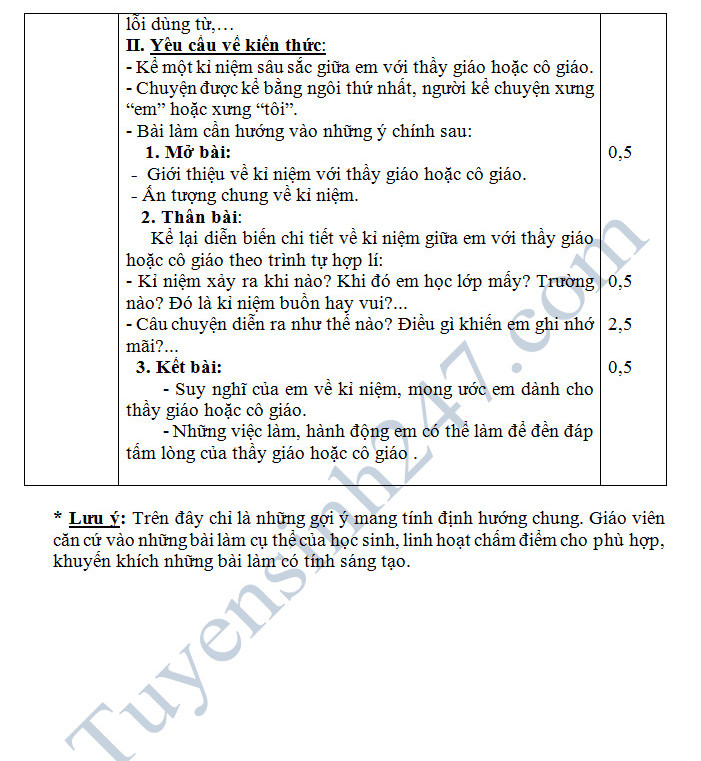 | | lỗi dùng từ,… II. Yêu cầu về kiến thức: - Kể một kỉ niệm sâu sắc giữa em với thầy giáo hoặc cô giáo. - Chuyện được kể bằng ngôi thứ nhất, người kể chuyện xưng "em" hoặc xưng "tôi". - Bài làm cần hướng vào những ý chính sau: 1. Mở bài: - Giới thiệu về kỉ niệm với thầy giáo hoặc cô giáo. - Ấn tượng chung về kỉ niệm. 2. Thân bài: Kể lại diễn biến chi tiết về kỉ niệm giữa em với thầy giáo hoặc cô giáo theo trình tự hợp lí: - Kỉ niệm xảy ra khi nào? Khi đó em học lớp mấy? Trường nào? Đó là kỉ niệm buồn hay vui?... - Câu chuyện diễn ra như thế nào? Điều gì khiến em ghi nhớ mãi?... 3. Kết bài: - Suy nghĩ của em về kỉ niệm, mong ước em dành cho thầy giáo hoặc cô giáo. - Những việc làm, hành động em có thể làm để đền đáp tấm lòng của thầy giáo hoặc cô giáo . | 0,5 0,5 2,5 0,5 |
|---|---|---|

* Lưu ý: Trên đây chỉ là những gợi ý mang tính định hướng chung. Giáo viên căn cứ vào những bài làm cụ thể của học sinh, linh hoạt chấm điểm cho phù hợp, khuyến khích những bài làm có tính sáng tạo.

Tuyensinh247.com